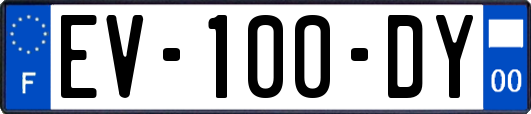 F

EV-100-DY

00